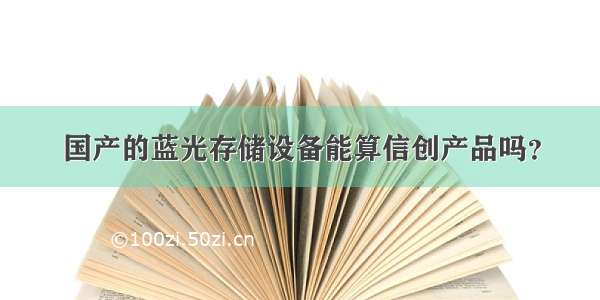 国产的蓝光存储设备能算信创产品吗？

©100zi.50zi.cn